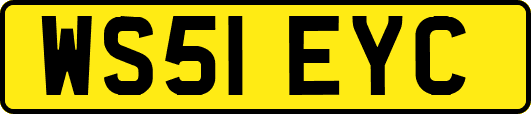 WS51 EYC